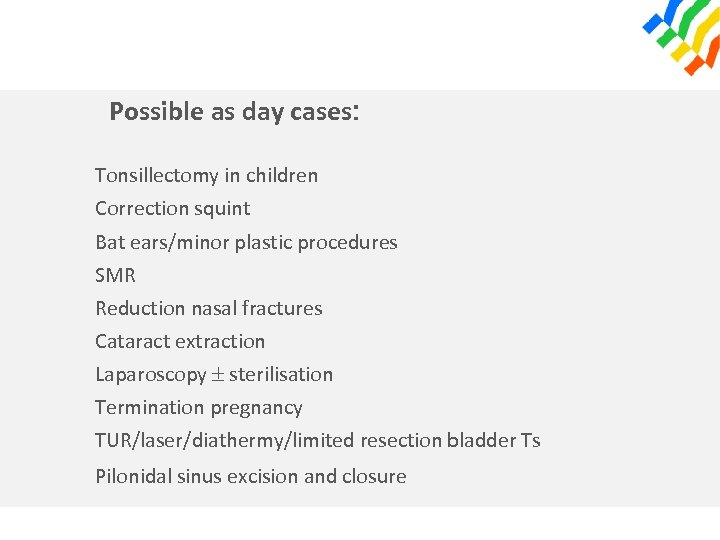 Possible as day cases:

Tonsillectomy in children
Correction squint
Bat ears/minor plastic procedures
SMR
Reduction nasal fractures
Cataract extraction
Laparoscopy $\pm$ sterilisation
Termination pregnancy
TUR/laser/diathermy/limited resection bladder Ts
Pilonidal sinus excision and closure